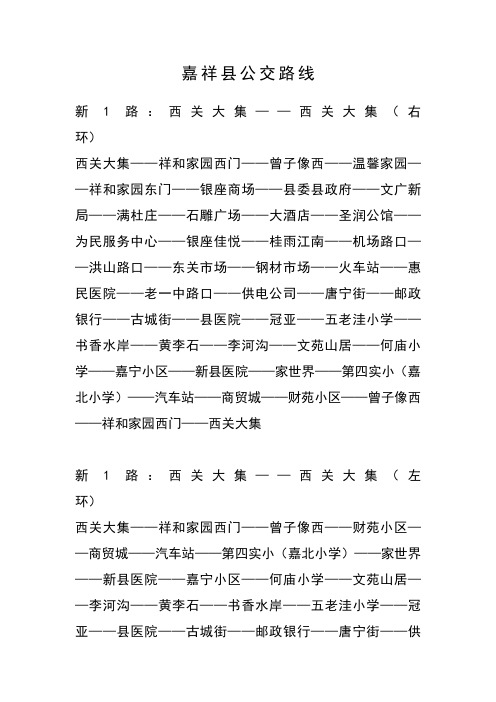 嘉祥县公交路线

新 1 路：西关大集——西关大集（右环）

西关大集——祥和家园西门——曾子像西——温馨家园——祥和家园东门——银座商场——县委县政府——文广新局——满杜庄——石雕广场——大酒店——圣润公馆——为民服务中心——银座佳悦——桂雨江南——机场路口——洪山路口——东关市场——钢材市场——火车站——惠民医院——老一中路口——供电公司——唐宁街——邮政银行——古城街——县医院——冠亚——五老洼小学——书香水岸——黄李石——李河沟——文苑山居——何庙小学——嘉宁小区——新县医院——家世界——第四实小（嘉北小学）——汽车站——商贸城——财苑小区——曾子像西——祥和家园西门——西关大集

新 1 路：西关大集——西关大集（左环）

西关大集——祥和家园西门——曾子像西——财苑小区——商贸城——汽车站——第四实小（嘉北小学）——家世界——新县医院——嘉宁小区——何庙小学——文苑山居——李河沟——黄李石——书香水岸——五老洼小学——冠亚——县医院——古城街——邮政银行——唐宁街——供